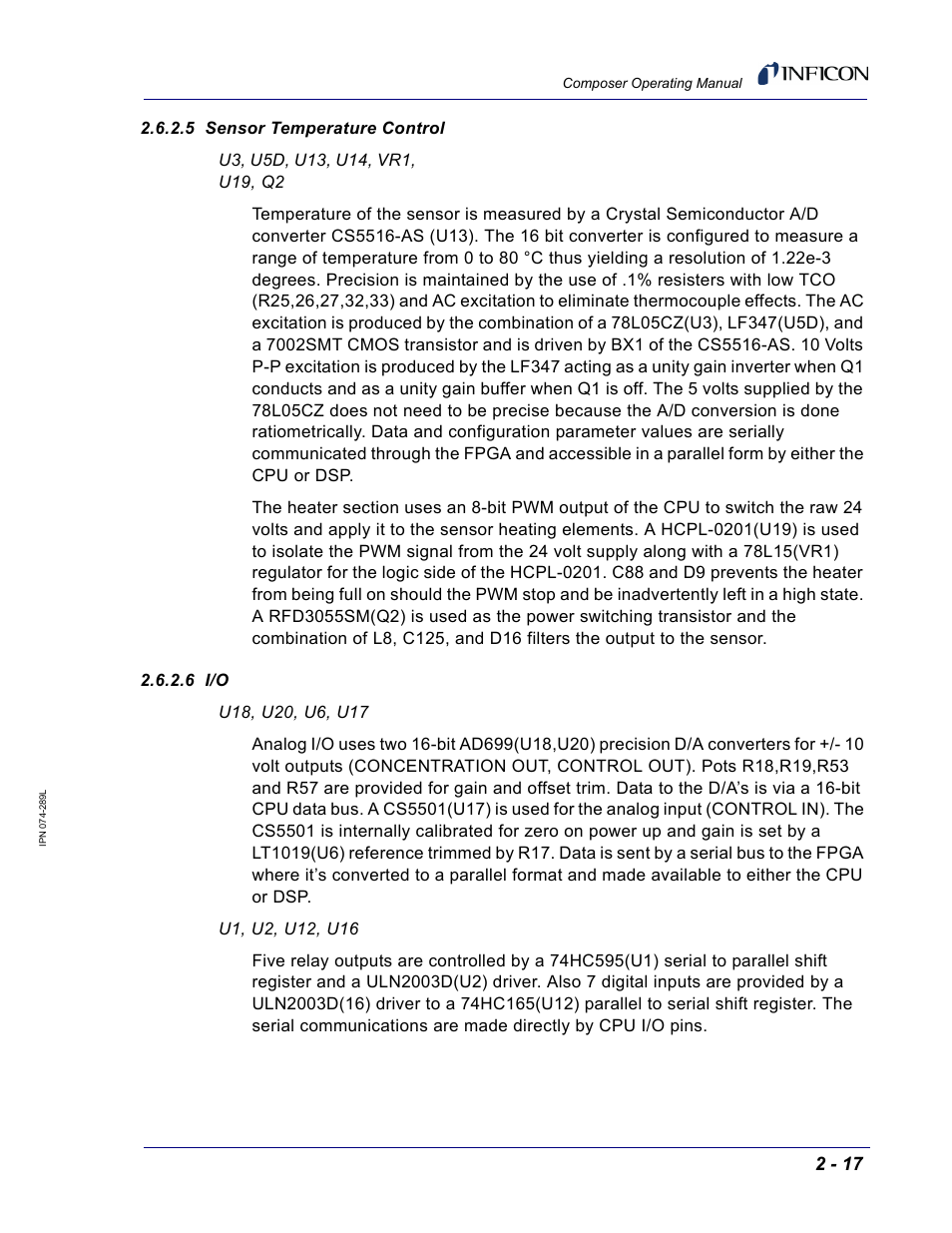 Composer Operating Manual INFICON

2.6.2.5 Sensor Temperature Control

U3, U5D, U13, U14, VR1, U19, Q2

Temperature of the sensor is measured by a Crystal Semiconductor A/D converter CS5516-AS (U13). The 16 bit converter is configured to measure a range of temperature from 0 to 80 °C thus yielding a resolution of 1.22e-3 degrees. Precision is maintained by the use of .1% resisters with low TCO (R25,26,27,32,33) and AC excitation to eliminate thermocouple effects. The AC excitation is produced by the combination of a 78L05CZ(U3), LF347(U5D), and a 7002SMT CMOS transistor and is driven by BX1 of the CS5516-AS. 10 Volts P-P excitation is produced by the LF347 acting as a unity gain inverter when Q1 conducts and as a unity gain buffer when Q1 is off. The 5 volts supplied by the 78L05CZ does not need to be precise because the A/D conversion is done ratiometrically. Data and configuration parameter values are serially communicated through the FPGA and accessible in a parallel form by either the CPU or DSP.

The heater section uses an 8-bit PWM output of the CPU to switch the raw 24 volts and apply it to the sensor heating elements. A HCPL-0201(U19) is used to isolate the PWM signal from the 24 volt supply along with a 78L15(VR1) regulator for the logic side of the HCPL-0201. C88 and D9 prevents the heater from being full on should the PWM stop and be inadvertently left in a high state. A RFD3055SM(Q2) is used as the power switching transistor and the combination of L8, C125, and D16 filters the output to the sensor.

2.6.2.6 I/O

U18, U20, U6, U17

Analog I/O uses two 16-bit AD699(U18,U20) precision D/A converters for +/- 10 volt outputs (CONCENTRATION OUT, CONTROL OUT). Pots R18,R19,R53 and R57 are provided for gain and offset trim. Data to the D/A's is via a 16-bit CPU data bus. A CS5501(U17) is used for the analog input (CONTROL IN). The CS5501 is internally calibrated for zero on power up and gain is set by a LT1019(U6) reference trimmed by R17. Data is sent by a serial bus to the FPGA where it's converted to a parallel format and made available to either the CPU or DSP.

U1, U2, U12, U16

Five relay outputs are controlled by a 74HC595(U1) serial to parallel shift register and a ULN2003D(U2) driver. Also 7 digital inputs are provided by a ULN2003D(16) driver to a 74HC165(U12) parallel to serial shift register. The serial communications are made directly by CPU I/O pins.

IPN 074-289L

2 - 17